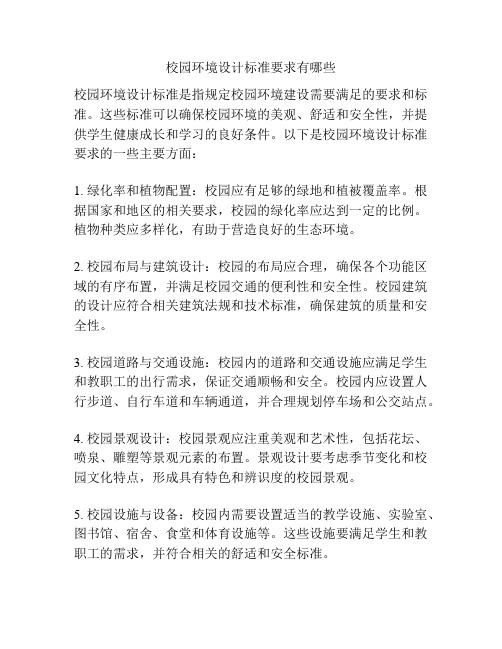 校园环境设计标准要求有哪些

校园环境设计标准是指规定校园环境建设需要满足的要求和标准。这些标准可以确保校园环境的美观、舒适和安全性，并提供学生健康成长和学习的良好条件。以下是校园环境设计标准要求的一些主要方面：

1. 绿化率和植物配置：校园应有足够的绿地和植被覆盖率。根据国家和地区的相关要求，校园的绿化率应达到一定的比例。植物种类应多样化，有助于营造良好的生态环境。

2. 校园布局与建筑设计：校园的布局应合理，确保各个功能区域的有序布置，并满足校园交通的便利性和安全性。校园建筑的设计应符合相关建筑法规和技术标准，确保建筑的质量和安全性。

3. 校园道路与交通设施：校园内的道路和交通设施应满足学生和教职工的出行需求，保证交通顺畅和安全。校园内应设置人行步道、自行车道和车辆通道，并合理规划停车场和公交站点。

4. 校园景观设计：校园景观应注重美观和艺术性，包括花坛、喷泉、雕塑等景观元素的布置。景观设计要考虑季节变化和校园文化特点，形成具有特色和辨识度的校园景观。

5. 校园设施与设备：校园内需要设置适当的教学设施、实验室、图书馆、宿舍、食堂和体育设施等。这些设施要满足学生和教职工的需求，并符合相关的舒适和安全标准。